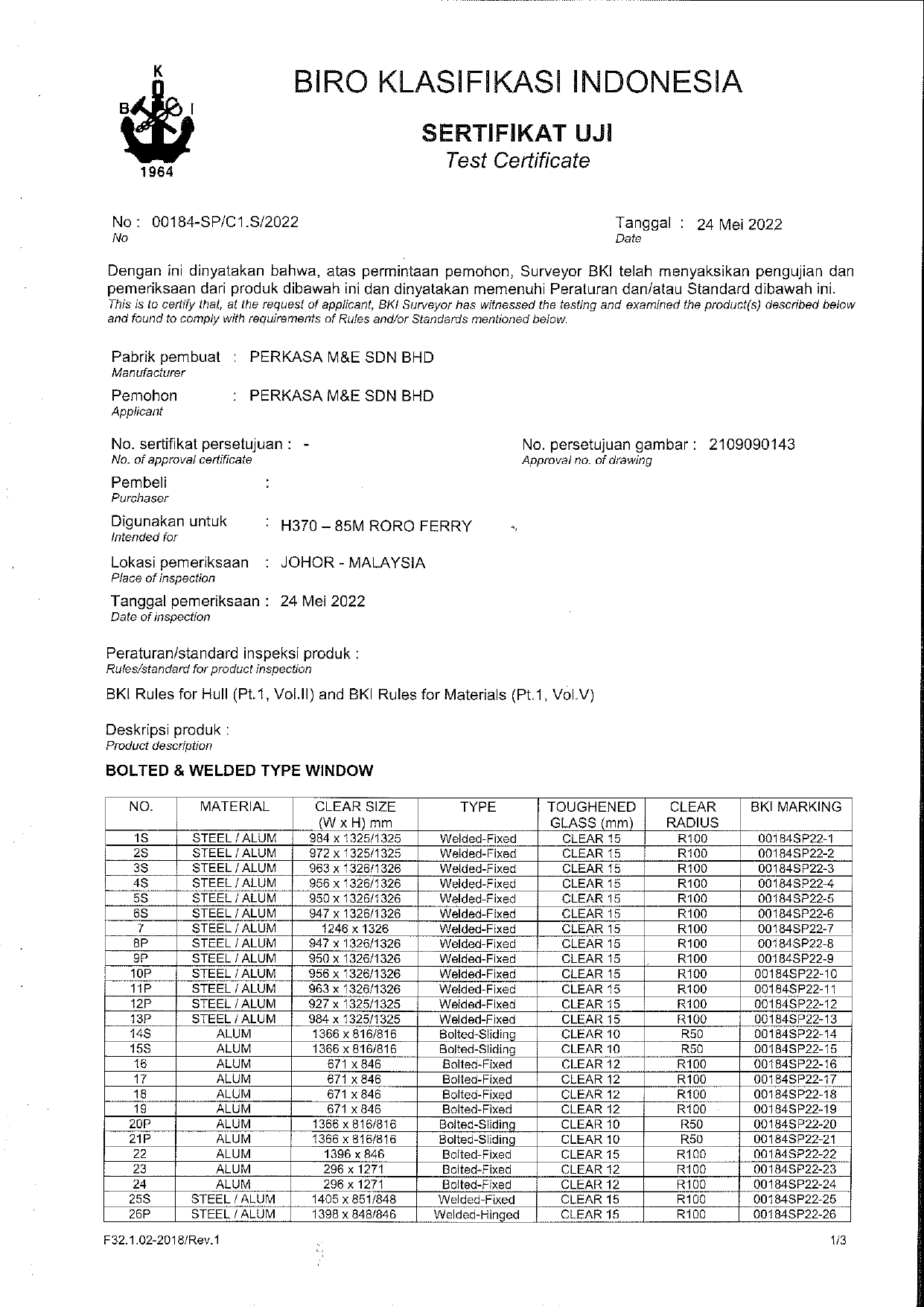 K
B I
1964

BIRO KLASIFIKASI INDONESIA

SERTIFIKAT UJI
Test Certificate

No : 00184-SP/C1.S/2022
No

Tanggal : 24 Mei 2022
Date

Dengan ini dinyatakan bahwa, atas permintaan pemohon, Surveyor BKI telah menyaksikan pengujian dan pemeriksaan dari produk dibawah ini dan dinyatakan memenuhi Peraturan dan/atau Standard dibawah ini.
This is to certify that, at the request of applicant, BKI Surveyor has witnessed the testing and examined the product(s) described below and found to comply with requirements of Rules and/or Standards mentioned below.

Pabrik pembuat : PERKASA M&E SDN BHD
Manufacturer

Pemohon : PERKASA M&E SDN BHD
Applicant

No. sertifikat persetujuan : -
No. of approval certificate

No. persetujuan gambar : 2109090143
Approval no. of drawing

Pembeli :
Purchaser

Digunakan untuk : H370 – 85M RORO FERRY
Intended for

Lokasi pemeriksaan : JOHOR - MALAYSIA
Place of inspection

Tanggal pemeriksaan : 24 Mei 2022
Date of inspection

Peraturan/standard inspeksi produk :
Rules/standard for product inspection

BKI Rules for Hull (Pt.1, Vol.II) and BKI Rules for Materials (Pt.1, Vol.V)

Deskripsi produk :
Product description

BOLTED & WELDED TYPE WINDOW

| NO. | MATERIAL | CLEAR SIZE (W x H) mm | TYPE | TOUGHENED GLASS (mm) | CLEAR RADIUS | BKI MARKING |
|---|---|---|---|---|---|---|
| 1S | STEEL / ALUM | 984 x 1325/1325 | Welded-Fixed | CLEAR 15 | R100 | 00184SP22-1 |
| 2S | STEEL / ALUM | 972 x 1325/1325 | Welded-Fixed | CLEAR 15 | R100 | 00184SP22-2 |
| 3S | STEEL / ALUM | 963 x 1326/1326 | Welded-Fixed | CLEAR 15 | R100 | 00184SP22-3 |
| 4S | STEEL / ALUM | 956 x 1326/1326 | Welded-Fixed | CLEAR 15 | R100 | 00184SP22-4 |
| 5S | STEEL / ALUM | 950 x 1326/1326 | Welded-Fixed | CLEAR 15 | R100 | 00184SP22-5 |
| 6S | STEEL / ALUM | 947 x 1326/1326 | Welded-Fixed | CLEAR 15 | R100 | 00184SP22-6 |
| 7 | STEEL / ALUM | 1246 x 1326 | Welded-Fixed | CLEAR 15 | R100 | 00184SP22-7 |
| 8P | STEEL / ALUM | 947 x 1326/1326 | Welded-Fixed | CLEAR 15 | R100 | 00184SP22-8 |
| 9P | STEEL / ALUM | 950 x 1326/1326 | Welded-Fixed | CLEAR 15 | R100 | 00184SP22-9 |
| 10P | STEEL / ALUM | 956 x 1326/1326 | Welded-Fixed | CLEAR 15 | R100 | 00184SP22-10 |
| 11P | STEEL / ALUM | 963 x 1326/1326 | Welded-Fixed | CLEAR 15 | R100 | 00184SP22-11 |
| 12P | STEEL / ALUM | 927 x 1325/1325 | Welded-Fixed | CLEAR 15 | R100 | 00184SP22-12 |
| 13P | STEEL / ALUM | 984 x 1325/1325 | Welded-Fixed | CLEAR 15 | R100 | 00184SP22-13 |
| 14S | ALUM | 1366 x 816/816 | Bolted-Sliding | CLEAR 10 | R50 | 00184SP22-14 |
| 15S | ALUM | 1366 x 816/816 | Bolted-Sliding | CLEAR 10 | R50 | 00184SP22-15 |
| 16 | ALUM | 671 x 846 | Bolted-Fixed | CLEAR 12 | R100 | 00184SP22-16 |
| 17 | ALUM | 671 x 846 | Bolted-Fixed | CLEAR 12 | R100 | 00184SP22-17 |
| 18 | ALUM | 671 x 846 | Bolted-Fixed | CLEAR 12 | R100 | 00184SP22-18 |
| 19 | ALUM | 671 x 846 | Bolted-Fixed | CLEAR 12 | R100 | 00184SP22-19 |
| 20P | ALUM | 1366 x 816/816 | Bolted-Sliding | CLEAR 10 | R50 | 00184SP22-20 |
| 21P | ALUM | 1366 x 816/816 | Bolted-Sliding | CLEAR 10 | R50 | 00184SP22-21 |
| 22 | ALUM | 1396 x 846 | Bolted-Fixed | CLEAR 15 | R100 | 00184SP22-22 |
| 23 | ALUM | 296 x 1271 | Bolted-Fixed | CLEAR 12 | R100 | 00184SP22-23 |
| 24 | ALUM | 296 x 1271 | Bolted-Fixed | CLEAR 12 | R100 | 00184SP22-24 |
| 25S | STEEL / ALUM | 1405 x 851/848 | Welded-Fixed | CLEAR 15 | R100 | 00184SP22-25 |
| 26P | STEEL / ALUM | 1398 x 848/846 | Welded-Hinged | CLEAR 15 | R100 | 00184SP22-26 |

F32.1.02-2018/Rev.1

1/3